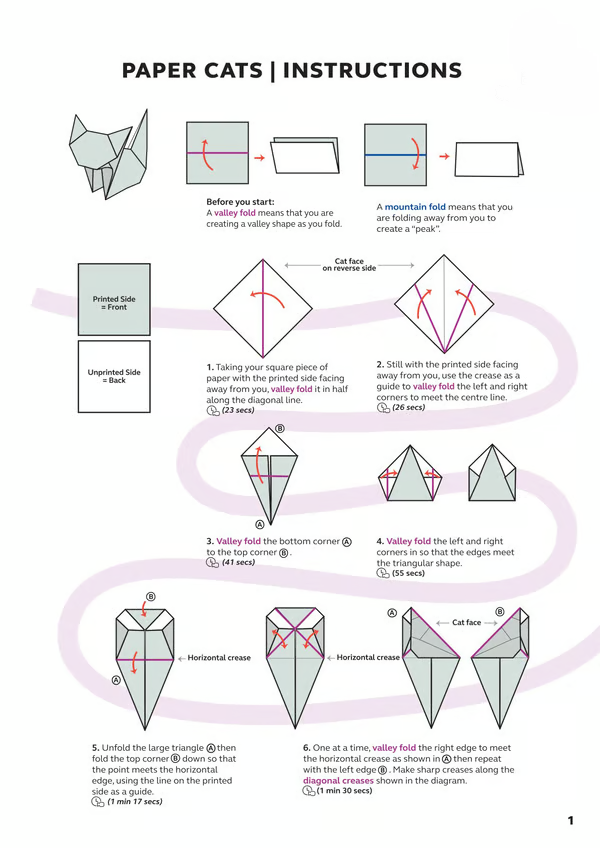 PAPER CATS | INSTRUCTIONS

Before you start:
A valley fold means that you are creating a valley shape as you fold.

A mountain fold means that you are folding away from you to create a "peak".

Printed Side = Front

Unprinted Side = Back

Cat face on reverse side

1. Taking your square piece of paper with the printed side facing away from you, valley fold it in half along the diagonal line.
(23 secs)

2. Still with the printed side facing away from you, use the crease as a guide to valley fold the left and right corners to meet the centre line.
(26 secs)

B
A

3. Valley fold the bottom corner A to the top corner B.
(41 secs)

4. Valley fold the left and right corners in so that the edges meet the triangular shape.
(55 secs)

B
A
Horizontal crease

Horizontal crease

A
Cat face
B

5. Unfold the large triangle A then fold the top corner B down so that the point meets the horizontal edge, using the line on the printed side as a guide.
(1 min 17 secs)

6. One at a time, valley fold the right edge to meet the horizontal crease as shown in A then repeat with the left edge B. Make sharp creases along the diagonal creases shown in the diagram.
(1 min 30 secs)

1